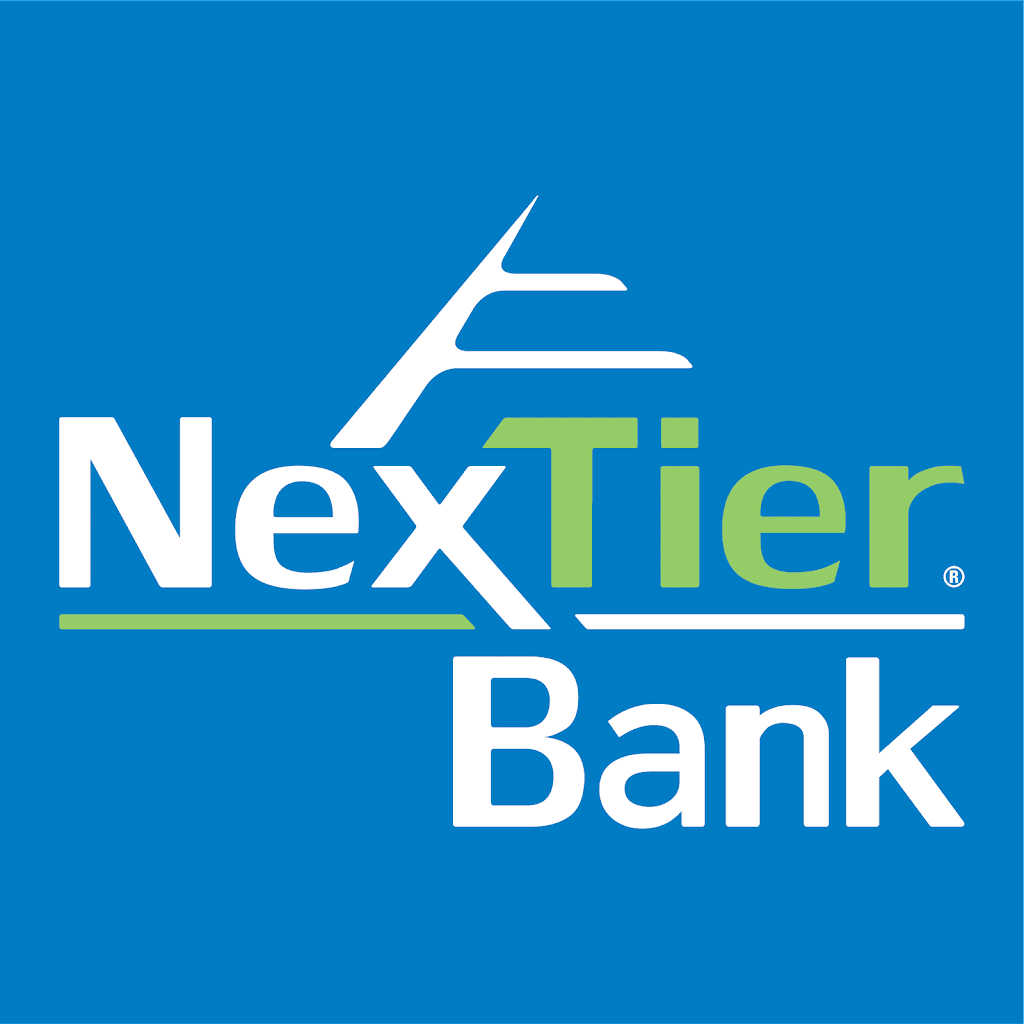 NexTier®
Bank